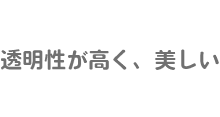 透明性が高く、美しい